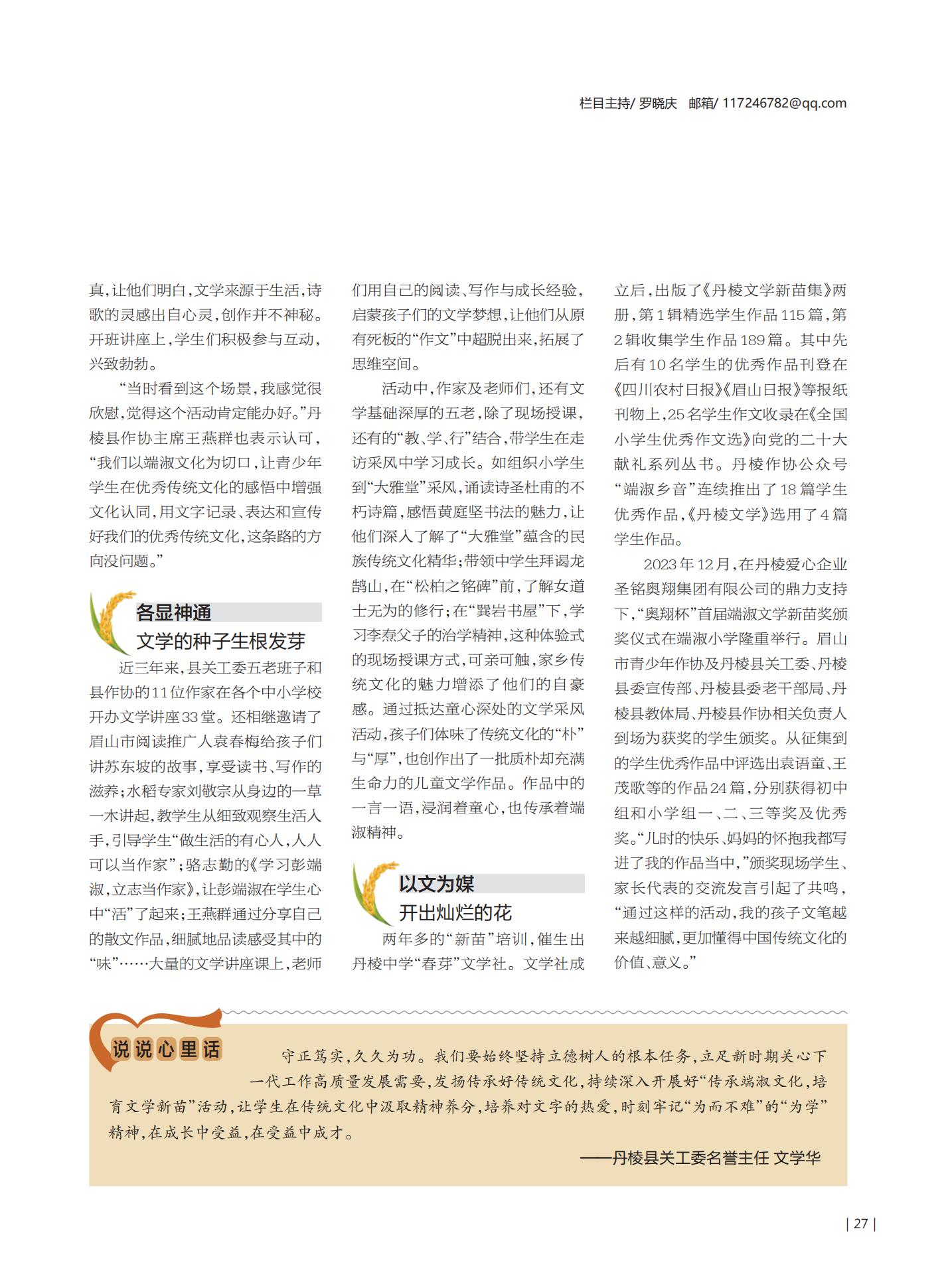 栏目主持/ 罗晓庆　邮箱/ 117246782@qq.com

真，让他们明白，文学来源于生活，诗歌的灵感出自心灵，创作并不神秘。开班讲座上，学生们积极参与互动，兴致勃勃。

“当时看到这个场景，我感觉很欣慰，觉得这个活动肯定能办好。”丹棱县作协主席王燕群也表示认可，“我们以端淑文化为切口，让青少年学生在优秀传统文化的感悟中增强文化认同，用文字记录、表达和宣传好我们的优秀传统文化，这条路的方向没问题。”

各显神通
文学的种子生根发芽

近三年来，县关工委五老班子和县作协的11位作家在各个中小学校开办文学讲座33堂。还相继邀请了眉山市阅读推广人袁春梅给孩子们讲苏东坡的故事，享受读书、写作的滋养；水稻专家刘敬宗从身边的一草一木讲起，教学生从细致观察生活入手，引导学生“做生活的有心人，人人可以当作家”；骆志勤的《学习彭端淑，立志当作家》，让彭端淑在学生心中“活”了起来；王燕群通过分享自己的散文作品，细腻地品读感受其中的“味”……大量的文学讲座课上，老师们用自己的阅读、写作与成长经验，启蒙孩子们的文学梦想，让他们从原有死板的“作文”中超脱出来，拓展了思维空间。

活动中，作家及老师们，还有文学基础深厚的五老，除了现场授课，还有的“教、学、行”结合，带学生在走访采风中学习成长。如组织小学生到“大雅堂”采风，诵读诗圣杜甫的不朽诗篇，感悟黄庭坚书法的魅力，让他们深入了解了“大雅堂”蕴含的民族传统文化精华；带领中学生拜谒龙鹄山，在“松柏之铭碑”前，了解女道士无为的修行；在“巽岩书屋”下，学习李焘父子的治学精神，这种体验式的现场授课方式，可亲可触，家乡传统文化的魅力增添了他们的自豪感。通过抵达童心深处的文学采风活动，孩子们体味了传统文化的“朴”与“厚”，也创作出了一批质朴却充满生命力的儿童文学作品。作品中的一言一语，浸润着童心，也传承着端淑精神。

以文为媒
开出灿烂的花

两年多的“新苗”培训，催生出丹棱中学“春芽”文学社。文学社成立后，出版了《丹棱文学新苗集》两册，第1辑精选学生作品115篇，第2辑收集学生作品189篇。其中先后有10名学生的优秀作品刊登在《四川农村日报》《眉山日报》等报纸刊物上，25名学生作文收录在《全国小学生优秀作文选》向党的二十大献礼系列丛书。丹棱作协公众号“端淑乡音”连续推出了18篇学生优秀作品，《丹棱文学》选用了4篇学生作品。

2023年12月，在丹棱爱心企业圣铭奥翔集团有限公司的鼎力支持下，“奥翔杯”首届端淑文学新苗奖颁奖仪式在端淑小学隆重举行。眉山市青少年作协及丹棱县关工委、丹棱县委宣传部、丹棱县委老干部局、丹棱县教体局、丹棱县作协相关负责人到场为获奖的学生颁奖。从征集到的学生优秀作品中评选出袁语童、王茂歌等的作品24篇，分别获得初中组和小学组一、二、三等奖及优秀奖。“儿时的快乐、妈妈的怀抱我都写进了我的作品当中，”颁奖现场学生、家长代表的交流发言引起了共鸣，“通过这样的活动，我的孩子文笔越来越细腻，更加懂得中国传统文化的价值、意义。”

说说心里话

守正笃实，久久为功。我们要始终坚持立德树人的根本任务，立足新时期关心下一代工作高质量发展需要，发扬传承好传统文化，持续深入开展好“传承端淑文化，培育文学新苗”活动，让学生在传统文化中汲取精神养分，培养对文字的热爱，时刻牢记“为而不难”的“为学”精神，在成长中受益，在受益中成才。

——丹棱县关工委名誉主任 文学华

| 27 |